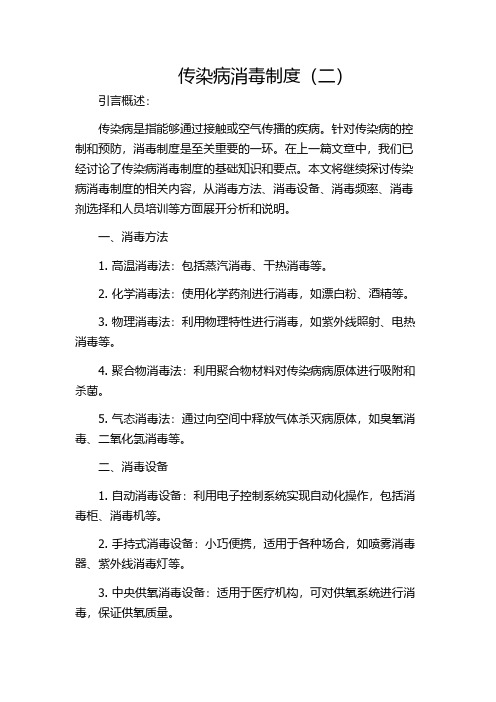 传染病消毒制度（二）

引言概述：

传染病是指能够通过接触或空气传播的疾病。针对传染病的控制和预防，消毒制度是至关重要的一环。在上一篇文章中，我们已经讨论了传染病消毒制度的基础知识和要点。本文将继续探讨传染病消毒制度的相关内容，从消毒方法、消毒设备、消毒频率、消毒剂选择和人员培训等方面展开分析和说明。

一、消毒方法

1. 高温消毒法：包括蒸汽消毒、干热消毒等。

2. 化学消毒法：使用化学药剂进行消毒，如漂白粉、酒精等。

3. 物理消毒法：利用物理特性进行消毒，如紫外线照射、电热消毒等。

4. 聚合物消毒法：利用聚合物材料对传染病病原体进行吸附和杀菌。

5. 气态消毒法：通过向空间中释放气体杀灭病原体，如臭氧消毒、二氧化氯消毒等。

二、消毒设备

1. 自动消毒设备：利用电子控制系统实现自动化操作，包括消毒柜、消毒机等。

2. 手持式消毒设备：小巧便携，适用于各种场合，如喷雾消毒器、紫外线消毒灯等。

3. 中央供氧消毒设备：适用于医疗机构，可对供氧系统进行消毒，保证供氧质量。